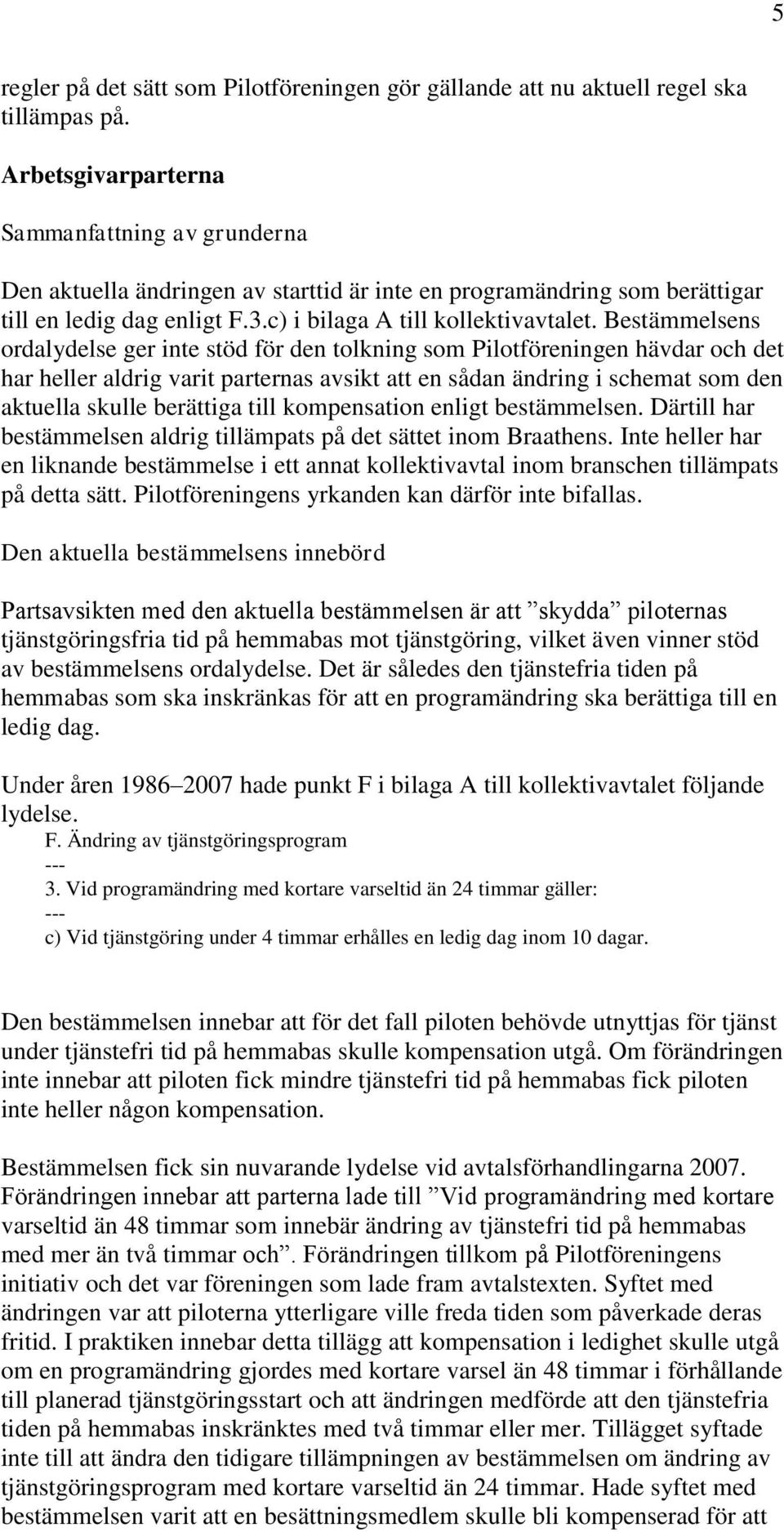 5

regler på det sätt som Pilotföreningen gör gällande att nu aktuell regel ska tillämpas på.

Arbetsgivarparterna

Sammanfattning av grunderna

Den aktuella ändringen av starttid är inte en programändring som berättigar till en ledig dag enligt F.3.c) i bilaga A till kollektivavtalet. Bestämmelsens ordalydelse ger inte stöd för den tolkning som Pilotföreningen hävdar och det har heller aldrig varit parternas avsikt att en sådan ändring i schemat som den aktuella skulle berättiga till kompensation enligt bestämmelsen. Därtill har bestämmelsen aldrig tillämpats på det sättet inom Braathens. Inte heller har en liknande bestämmelse i ett annat kollektivavtal inom branschen tillämpats på detta sätt. Pilotföreningens yrkanden kan därför inte bifallas.

Den aktuella bestämmelsens innebörd

Partsavsikten med den aktuella bestämmelsen är att ”skydda” piloternas tjänstgöringsfria tid på hemmabas mot tjänstgöring, vilket även vinner stöd av bestämmelsens ordalydelse. Det är således den tjänstefria tiden på hemmabas som ska inskränkas för att en programändring ska berättiga till en ledig dag.

Under åren 1986–2007 hade punkt F i bilaga A till kollektivavtalet följande lydelse.

F. Ändring av tjänstgöringsprogram
---
3. Vid programändring med kortare varseltid än 24 timmar gäller:
---
c) Vid tjänstgöring under 4 timmar erhålles en ledig dag inom 10 dagar.

Den bestämmelsen innebar att för det fall piloten behövde utnyttjas för tjänst under tjänstefri tid på hemmabas skulle kompensation utgå. Om förändringen inte innebar att piloten fick mindre tjänstefri tid på hemmabas fick piloten inte heller någon kompensation.

Bestämmelsen fick sin nuvarande lydelse vid avtalsförhandlingarna 2007. Förändringen innebar att parterna lade till ”Vid programändring med kortare varseltid än 48 timmar som innebär ändring av tjänstefri tid på hemmabas med mer än två timmar och”. Förändringen tillkom på Pilotföreningens initiativ och det var föreningen som lade fram avtalstexten. Syftet med ändringen var att piloterna ytterligare ville freda tiden som påverkade deras fritid. I praktiken innebar detta tillägg att kompensation i ledighet skulle utgå om en programändring gjordes med kortare varsel än 48 timmar i förhållande till planerad tjänstgöringsstart och att ändringen medförde att den tjänstefria tiden på hemmabas inskränktes med två timmar eller mer. Tillägget syftade inte till att ändra den tidigare tillämpningen av bestämmelsen om ändring av tjänstgöringsprogram med kortare varseltid än 24 timmar. Hade syftet med bestämmelsen varit att en besättningsmedlem skulle bli kompenserad för att